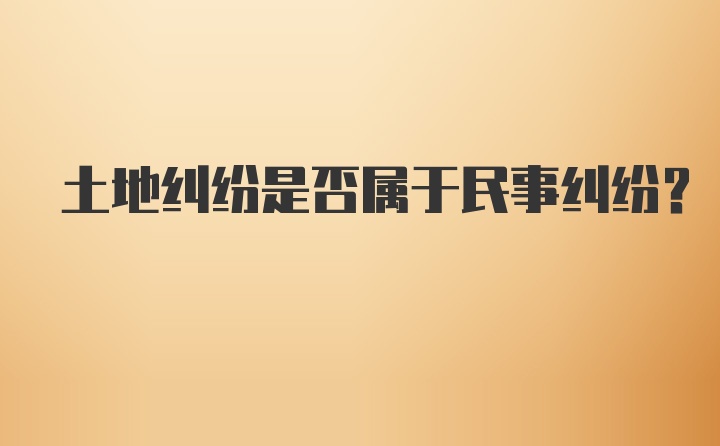 土地纠纷是否属于民事纠纷？